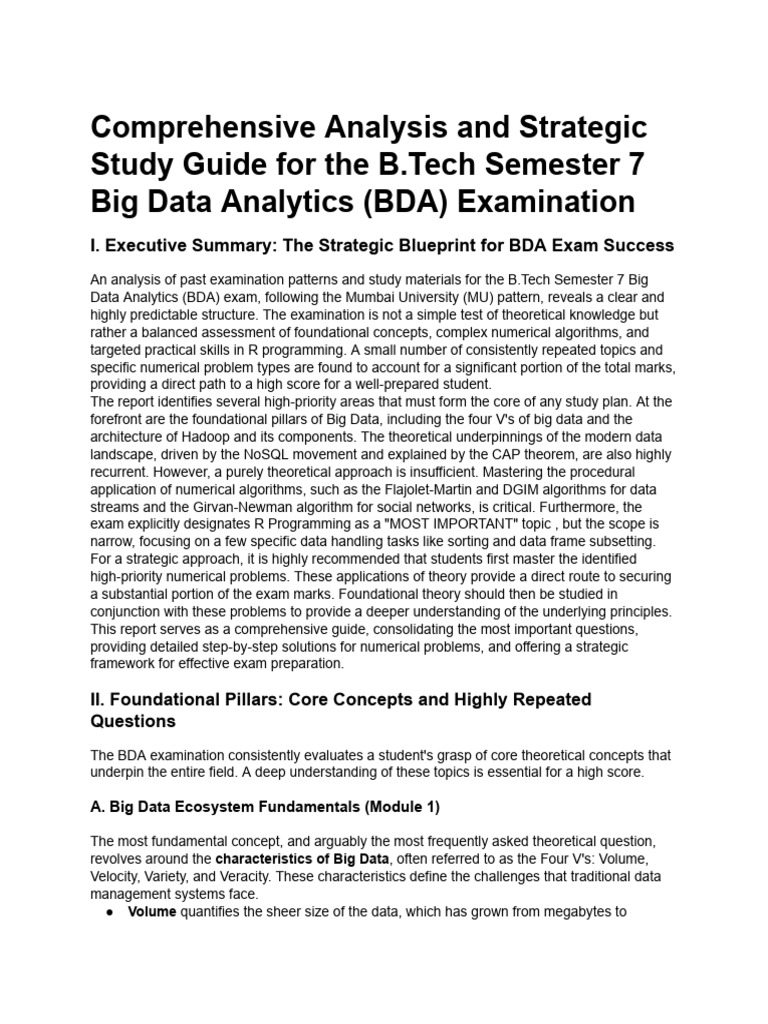 Comprehensive Analysis and Strategic Study Guide for the B.Tech Semester 7 Big Data Analytics (BDA) Examination

I. Executive Summary: The Strategic Blueprint for BDA Exam Success

An analysis of past examination patterns and study materials for the B.Tech Semester 7 Big Data Analytics (BDA) exam, following the Mumbai University (MU) pattern, reveals a clear and highly predictable structure. The examination is not a simple test of theoretical knowledge but rather a balanced assessment of foundational concepts, complex numerical algorithms, and targeted practical skills in R programming. A small number of consistently repeated topics and specific numerical problem types are found to account for a significant portion of the total marks, providing a direct path to a high score for a well-prepared student.
The report identifies several high-priority areas that must form the core of any study plan. At the forefront are the foundational pillars of Big Data, including the four V's of big data and the architecture of Hadoop and its components. The theoretical underpinnings of the modern data landscape, driven by the NoSQL movement and explained by the CAP theorem, are also highly recurrent. However, a purely theoretical approach is insufficient. Mastering the procedural application of numerical algorithms, such as the Flajolet-Martin and DGIM algorithms for data streams and the Girvan-Newman algorithm for social networks, is critical. Furthermore, the exam explicitly designates R Programming as a "MOST IMPORTANT" topic , but the scope is narrow, focusing on a few specific data handling tasks like sorting and data frame subsetting.
For a strategic approach, it is highly recommended that students first master the identified high-priority numerical problems. These applications of theory provide a direct route to securing a substantial portion of the exam marks. Foundational theory should then be studied in conjunction with these problems to provide a deeper understanding of the underlying principles. This report serves as a comprehensive guide, consolidating the most important questions, providing detailed step-by-step solutions for numerical problems, and offering a strategic framework for effective exam preparation.

II. Foundational Pillars: Core Concepts and Highly Repeated Questions

The BDA examination consistently evaluates a student's grasp of core theoretical concepts that underpin the entire field. A deep understanding of these topics is essential for a high score.

A. Big Data Ecosystem Fundamentals (Module 1)

The most fundamental concept, and arguably the most frequently asked theoretical question, revolves around the characteristics of Big Data, often referred to as the Four V's: Volume, Velocity, Variety, and Veracity. These characteristics define the challenges that traditional data management systems face.
● Volume quantifies the sheer size of the data, which has grown from megabytes to